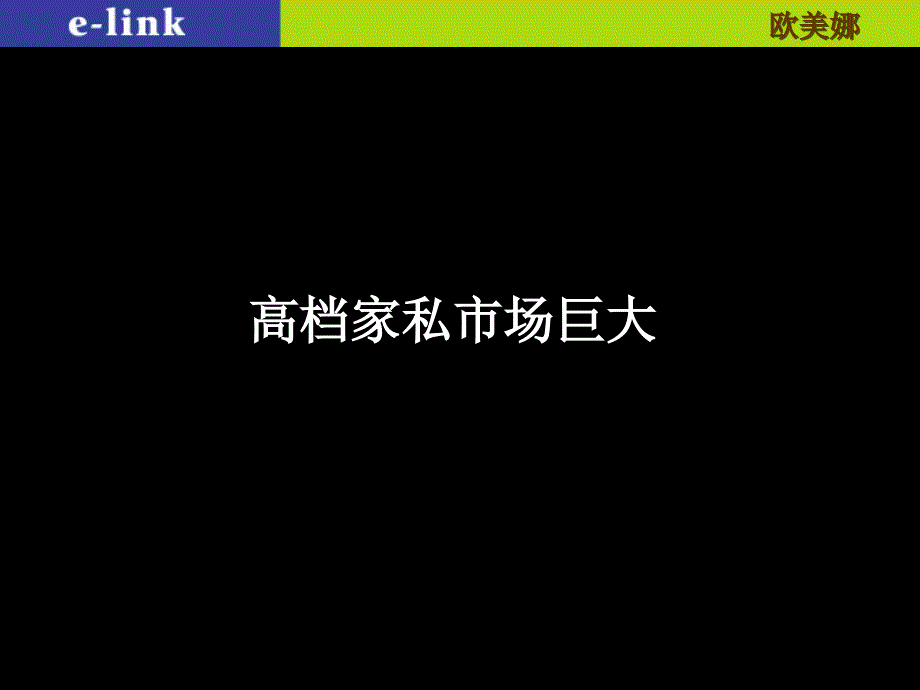 e-link

欧美娜

高档家私市场巨大